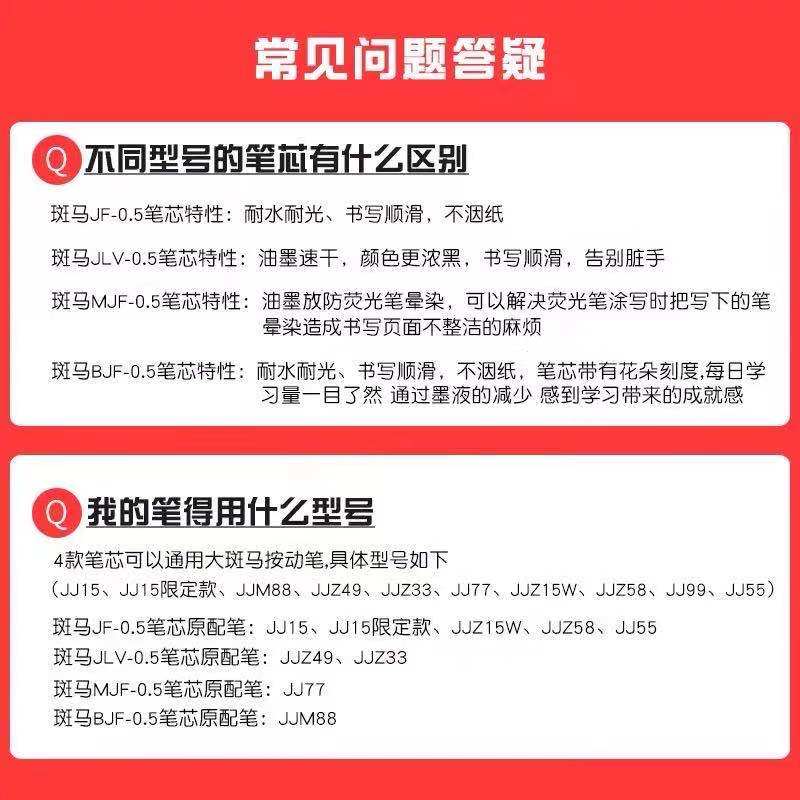 常见问题答疑

Q 不同型号的笔芯有什么区别

斑马JF-0.5笔芯特性：耐水耐光、书写顺滑，不洇纸

斑马JLV-0.5笔芯特性：油墨速干，颜色更浓黑，书写顺滑，告别脏手

斑马MJF-0.5笔芯特性：油墨放防荧光笔晕染，可以解决荧光笔涂写时把写下的笔晕染造成书写页面不整洁的麻烦

斑马BJF-0.5笔芯特性：耐水耐光、书写顺滑，不洇纸，笔芯带有花朵刻度,每日学习量一目了然 通过墨液的减少 感到学习带来的成就感

Q 我的笔得用什么型号

4款笔芯可以通用大斑马按动笔,具体型号如下
（JJ15、JJ15限定款、JJM88、JJZ49、JJZ33、JJ77、JJZ15W、JJZ58、JJ99、JJ55）

斑马JF-0.5笔芯原配笔：JJ15、JJ15限定款、JJZ15W、JJZ58、JJ55
斑马JLV-0.5笔芯原配笔：JJZ49、JJZ33
斑马MJF-0.5笔芯原配笔：JJ77
斑马BJF-0.5笔芯原配笔：JJM88